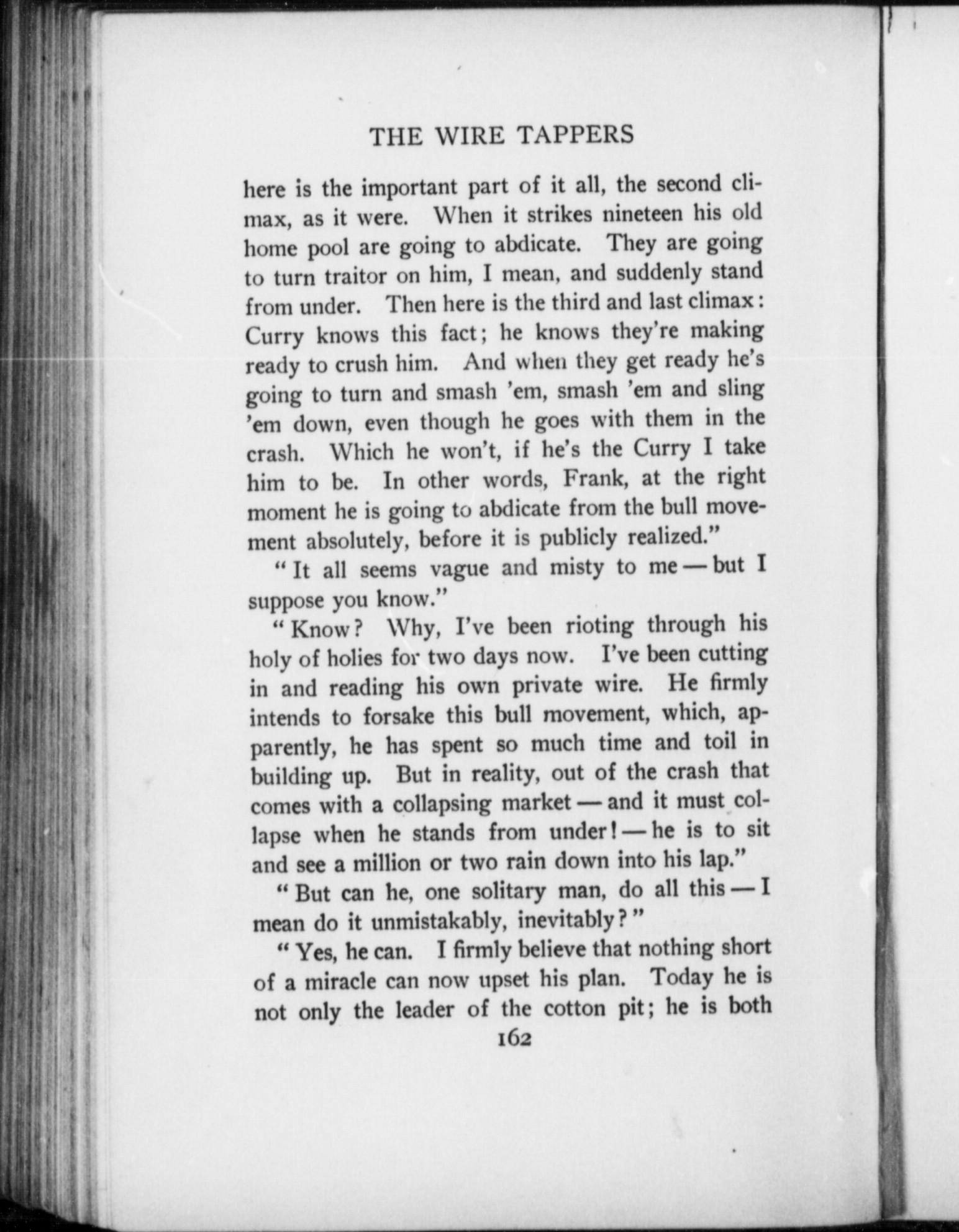 THE WIRE TAPPERS

here is the important part of it all, the second climax, as it were. When it strikes nineteen his old home pool are going to abdicate. They are going to turn traitor on him, I mean, and suddenly stand from under. Then here is the third and last climax: Curry knows this fact; he knows they're making ready to crush him. And when they get ready he's going to turn and smash 'em, smash 'em and sling 'em down, even though he goes with them in the crash. Which he won't, if he's the Curry I take him to be. In other words, Frank, at the right moment he is going to abdicate from the bull movement absolutely, before it is publicly realized."

"It all seems vague and misty to me — but I suppose you know."

"Know? Why, I've been rioting through his holy of holies for two days now. I've been cutting in and reading his own private wire. He firmly intends to forsake this bull movement, which, apparently, he has spent so much time and toil in building up. But in reality, out of the crash that comes with a collapsing market — and it must collapse when he stands from under! — he is to sit and see a million or two rain down into his lap."

"But can he, one solitary man, do all this — I mean do it unmistakably, inevitably?"

"Yes, he can. I firmly believe that nothing short of a miracle can now upset his plan. Today he is not only the leader of the cotton pit; he is both

162